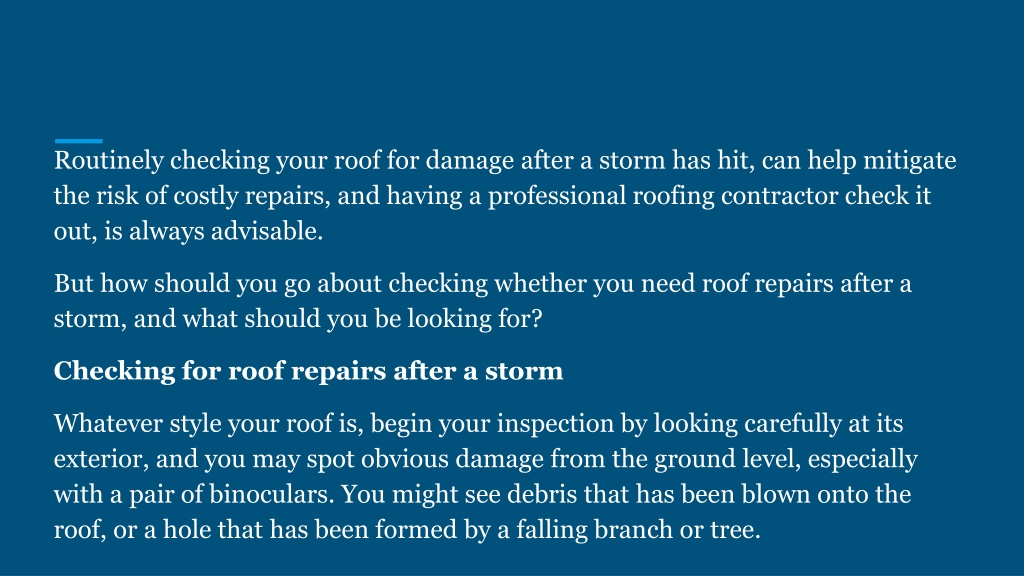 Routinely checking your roof for damage after a storm has hit, can help mitigate the risk of costly repairs, and having a professional roofing contractor check it out, is always advisable.

But how should you go about checking whether you need roof repairs after a storm, and what should you be looking for?

Checking for roof repairs after a storm

Whatever style your roof is, begin your inspection by looking carefully at its exterior, and you may spot obvious damage from the ground level, especially with a pair of binoculars. You might see debris that has been blown onto the roof, or a hole that has been formed by a falling branch or tree.